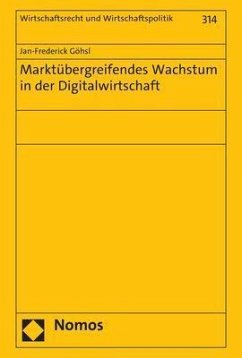 Wirtschaftsrecht und Wirtschaftspolitik 314

Jan-Frederick Göhsl

Marktübergreifendes Wachstum in der Digitalwirtschaft

Nomos